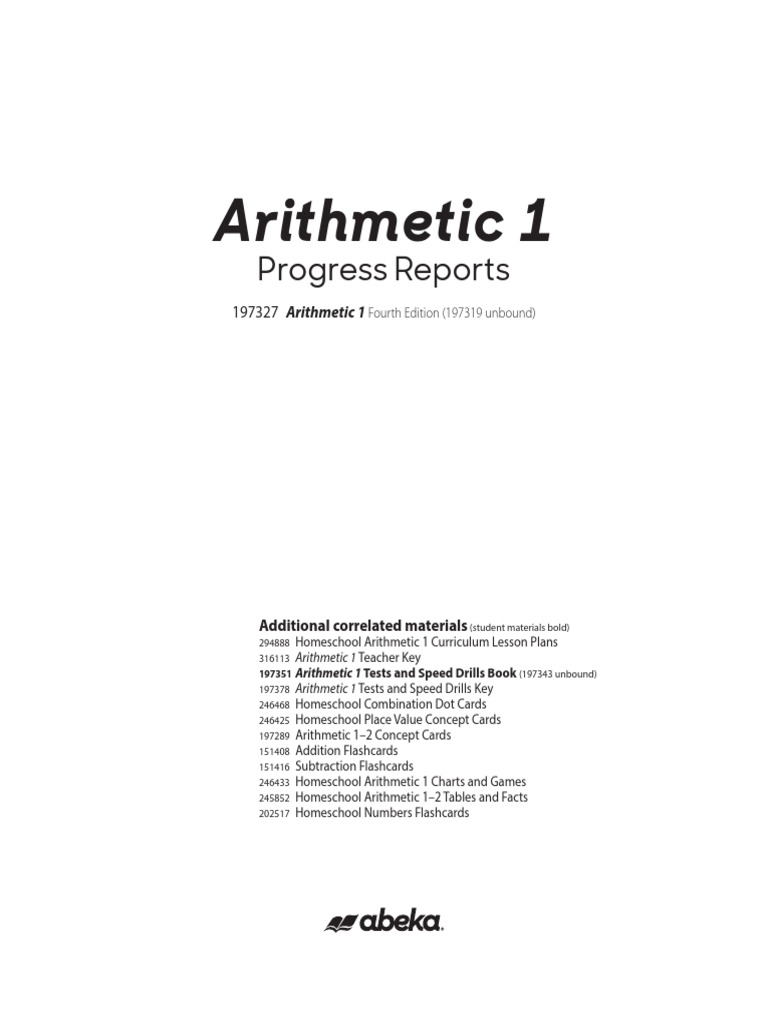 Arithmetic 1
Progress Reports

197327 Arithmetic 1 Fourth Edition (197319 unbound)

Additional correlated materials (student materials bold)
294888 Homeschool Arithmetic 1 Curriculum Lesson Plans
316113 Arithmetic 1 Teacher Key
197351 Arithmetic 1 Tests and Speed Drills Book (197343 unbound)
197378 Arithmetic 1 Tests and Speed Drills Key
246468 Homeschool Combination Dot Cards
246425 Homeschool Place Value Concept Cards
197289 Arithmetic 1–2 Concept Cards
151408 Addition Flashcards
151416 Subtraction Flashcards
246433 Homeschool Arithmetic 1 Charts and Games
245852 Homeschool Arithmetic 1–2 Tables and Facts
202517 Homeschool Numbers Flashcards

abeka.